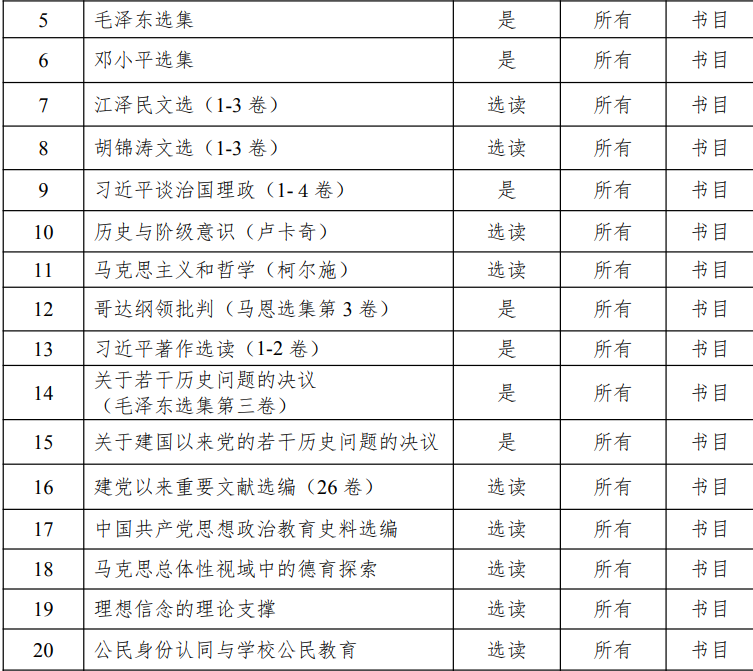 | 5 | 毛泽东选集 | 是 | 所有 | 书目 |
|---|---|---|---|---|
| 6 | 邓小平选集 | 是 | 所有 | 书目 |
| 7 | 江泽民文选（1-3卷） | 选读 | 所有 | 书目 |
| 8 | 胡锦涛文选（1-3卷） | 选读 | 所有 | 书目 |
| 9 | 习近平谈治国理政（1-4卷） | 是 | 所有 | 书目 |
| 10 | 历史与阶级意识（卢卡奇） | 选读 | 所有 | 书目 |
| 11 | 马克思主义和哲学（柯尔施） | 选读 | 所有 | 书目 |
| 12 | 哥达纲领批判（马恩选集第3卷） | 是 | 所有 | 书目 |
| 13 | 习近平著作选读（1-2卷） | 是 | 所有 | 书目 |
| 14 | 关于若干历史问题的决议（毛泽东选集第三卷） | 是 | 所有 | 书目 |
| 15 | 关于建国以来党的若干历史问题的决议 | 是 | 所有 | 书目 |
| 16 | 建党以来重要文献选编（26卷） | 选读 | 所有 | 书目 |
| 17 | 中国共产党思想政治教育史料选编 | 选读 | 所有 | 书目 |
| 18 | 马克思总体性视域中的德育探索 | 选读 | 所有 | 书目 |
| 19 | 理想信念的理论支撑 | 选读 | 所有 | 书目 |
| 20 | 公民身份认同与学校公民教育 | 选读 | 所有 | 书目 |